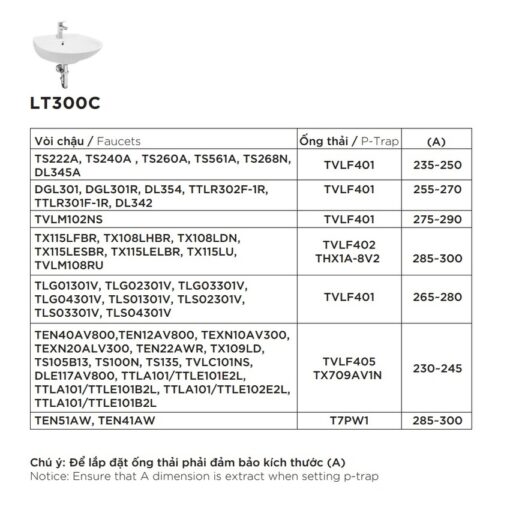 LT300C

| Vòi chậu / Faucets | Ống thải / P-Trap | (A) |
|---|---|---|
| TS222A, TS240A , TS260A, TS561A, TS268N, DL345A | TVLF401 | 235-250 |
| DGL301, DGL301R, DL354, TTLR302F-1R, TTLR301F-1R, DL342 | TVLF401 | 255-270 |
| TVLM102NS | TVLF401 | 275-290 |
| TX115LFBR, TX108LHBR, TX108LDN, TX115LESBR, TX115LELBR, TX115LU, TVLM108RU | TVLF402 THX1A-8V2 | 285-300 |
| TLG01301V, TLG02301V, TLG03301V, TLG04301V, TLS01301V, TLS02301V, TLS03301V, TLS04301V | TVLF401 | 265-280 |
| TEN40AV800,TEN12AV800, TEXN10AV300, TEXN20ALV300, TEN22AWR, TX109LD, TS105B13, TS100N, TS135, TVLC101NS, DLE117AV800, TTLA101/TTLE101E2L, TTLA101/TTLE101B2L, TTLA101/TTLE102E2L, TTLA101/TTLE101B2L | TVLF405 TX709AV1N | 230-245 |
| TEN51AW, TEN41AW | T7PW1 | 285-300 |

Chú ý: Để lắp đặt ống thải phải đảm bảo kích thước (A)
Notice: Ensure that A dimension is extract when setting p-trap